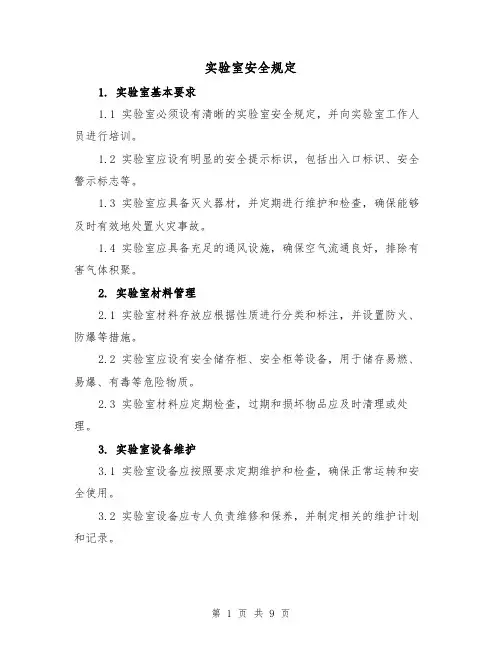 实验室安全规定

1. 实验室基本要求

1.1 实验室必须设有清晰的实验室安全规定，并向实验室工作人员进行培训。

1.2 实验室应设有明显的安全提示标识，包括出入口标识、安全警示标志等。

1.3 实验室应具备灭火器材，并定期进行维护和检查，确保能够及时有效地处置火灾事故。

1.4 实验室应具备充足的通风设施，确保空气流通良好，排除有害气体积聚。

2. 实验室材料管理

2.1 实验室材料存放应根据性质进行分类和标注，并设置防火、防爆等措施。

2.2 实验室应设有安全储存柜、安全柜等设备，用于储存易燃、易爆、有毒等危险物质。

2.3 实验室材料应定期检查，过期和损坏物品应及时清理或处理。

3. 实验室设备维护

3.1 实验室设备应按照要求定期维护和检查，确保正常运转和安全使用。

3.2 实验室设备应专人负责维修和保养，并制定相关的维护计划和记录。

第 1 页 共 9 页